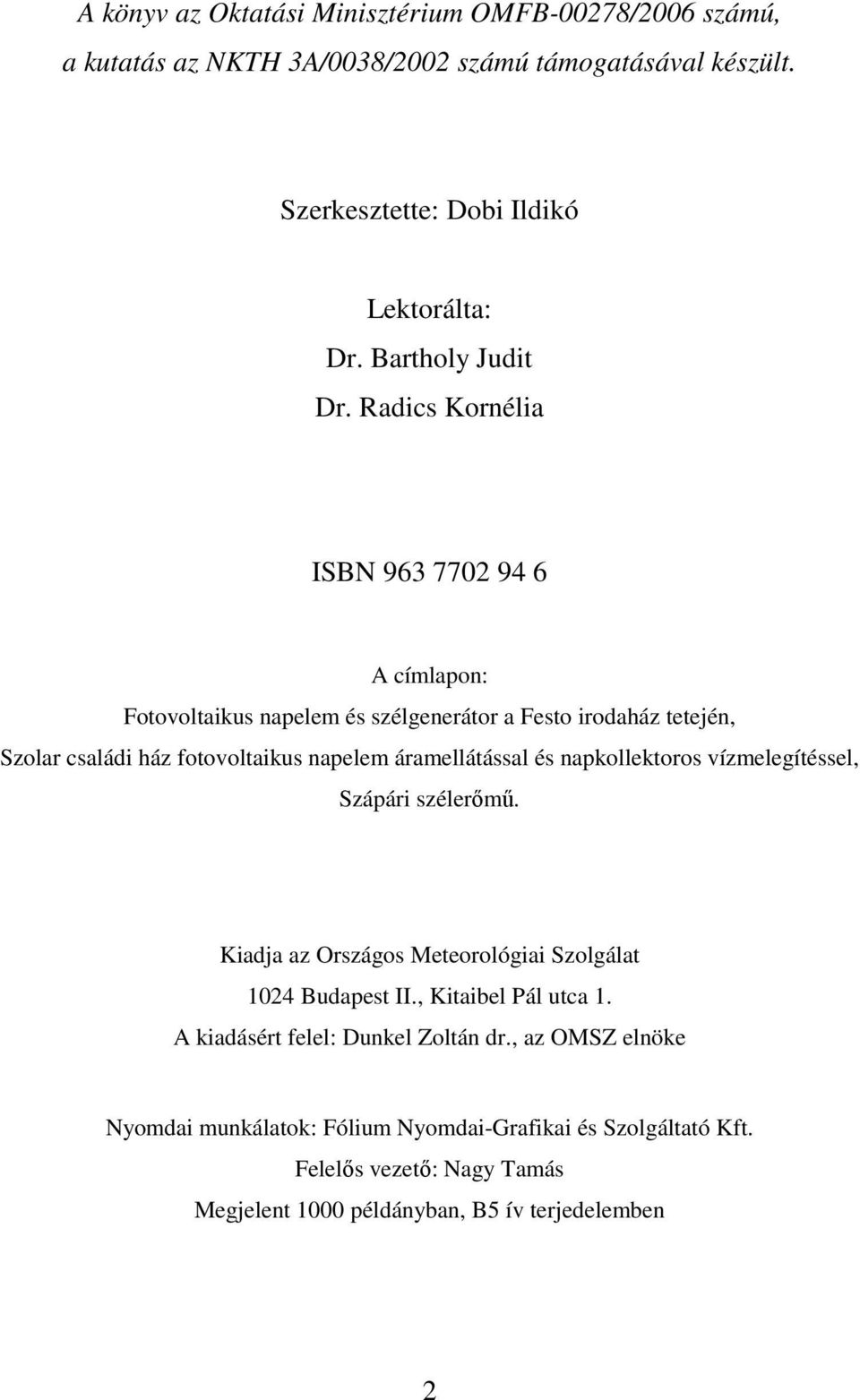 A könyv az Oktatási Minisztérium OMFB-00278/2006 számú, a kutatás az NKTH 3A/0038/2002 számú támogatásával készült.

Szerkesztette: Dobi Ildikó

Lektorálta:
Dr. Bartholy Judit
Dr. Radics Kornélia

ISBN 963 7702 94 6

A címlapon:
Fotovoltaikus napelem és szélgenerátor a Festo irodaház tetején,
Szolar családi ház fotovoltaikus napelem áramellátással és napkollektoros vízmelegítéssel,
Szápári szélerőmű.

Kiadja az Országos Meteorológiai Szolgálat
1024 Budapest II., Kitaibel Pál utca 1.
A kiadásért felel: Dunkel Zoltán dr., az OMSZ elnöke

Nyomdai munkálatok: Fólium Nyomdai-Grafikai és Szolgáltató Kft.
Felelős vezető: Nagy Tamás
Megjelent 1000 példányban, B5 ív terjedelemben

2